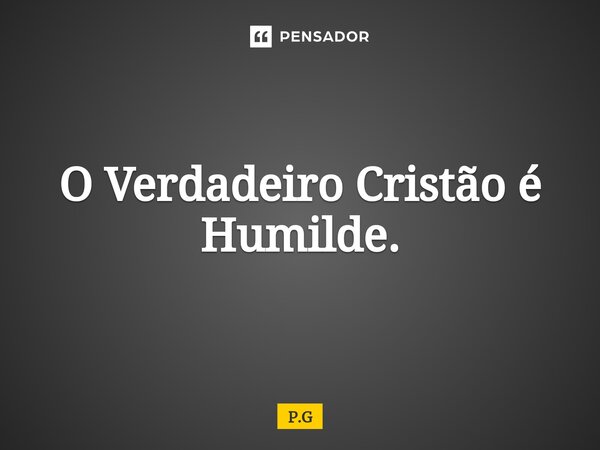 PENSADOR

O Verdadeiro Cristão é Humilde.

P.G